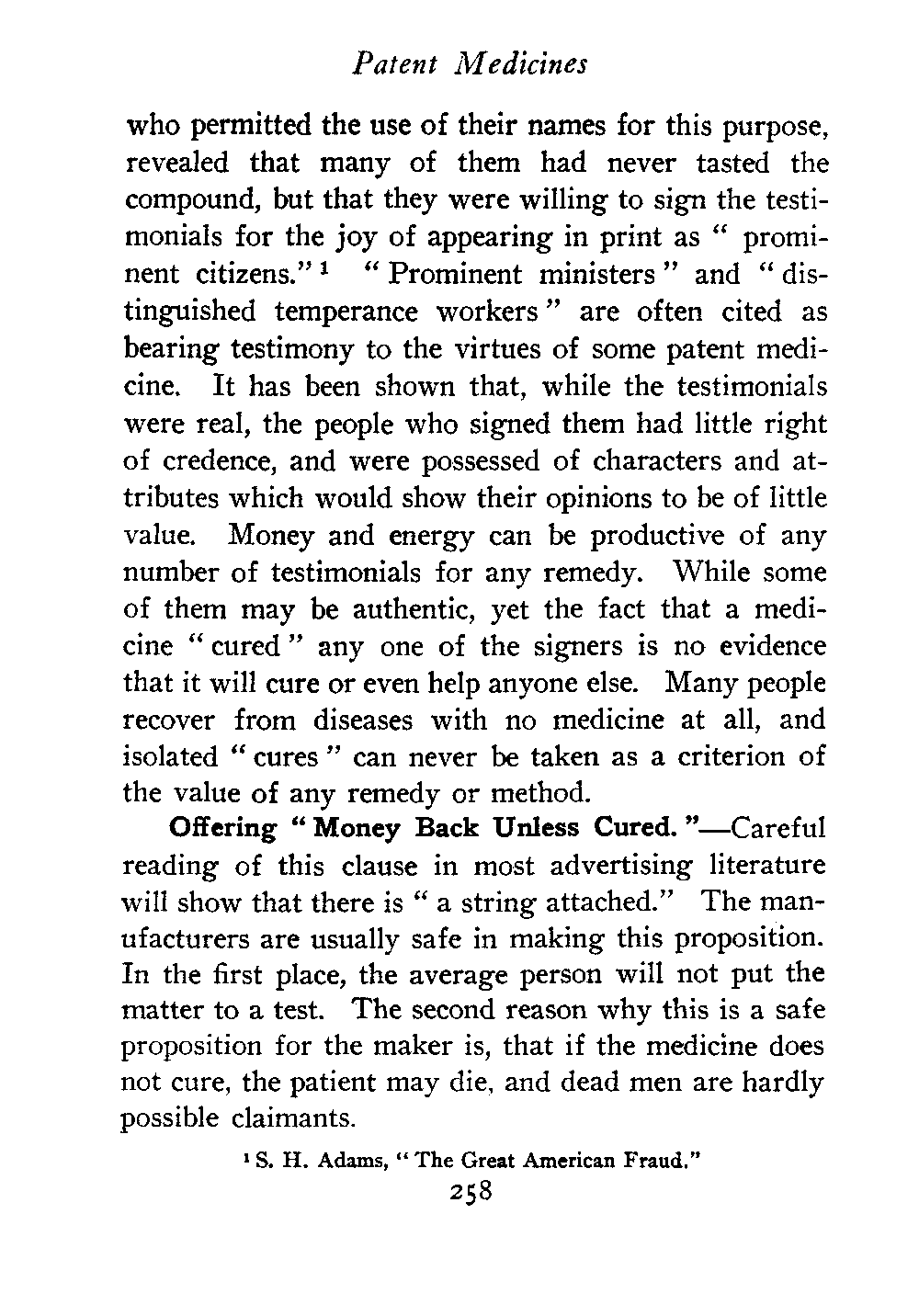 Patent Medicines

who permitted the use of their names for this purpose, revealed that many of them had never tasted the compound, but that they were willing to sign the testimonials for the joy of appearing in print as " prominent citizens." $^1$ " Prominent ministers " and " distinguished temperance workers " are often cited as bearing testimony to the virtues of some patent medicine. It has been shown that, while the testimonials were real, the people who signed them had little right of credence, and were possessed of characters and attributes which would show their opinions to be of little value. Money and energy can be productive of any number of testimonials for any remedy. While some of them may be authentic, yet the fact that a medicine " cured " any one of the signers is no evidence that it will cure or even help anyone else. Many people recover from diseases with no medicine at all, and isolated " cures " can never be taken as a criterion of the value of any remedy or method.

Offering " Money Back Unless Cured. "—Careful reading of this clause in most advertising literature will show that there is " a string attached." The manufacturers are usually safe in making this proposition. In the first place, the average person will not put the matter to a test. The second reason why this is a safe proposition for the maker is, that if the medicine does not cure, the patient may die, and dead men are hardly possible claimants.

$^1$ S. H. Adams, " The Great American Fraud."

258